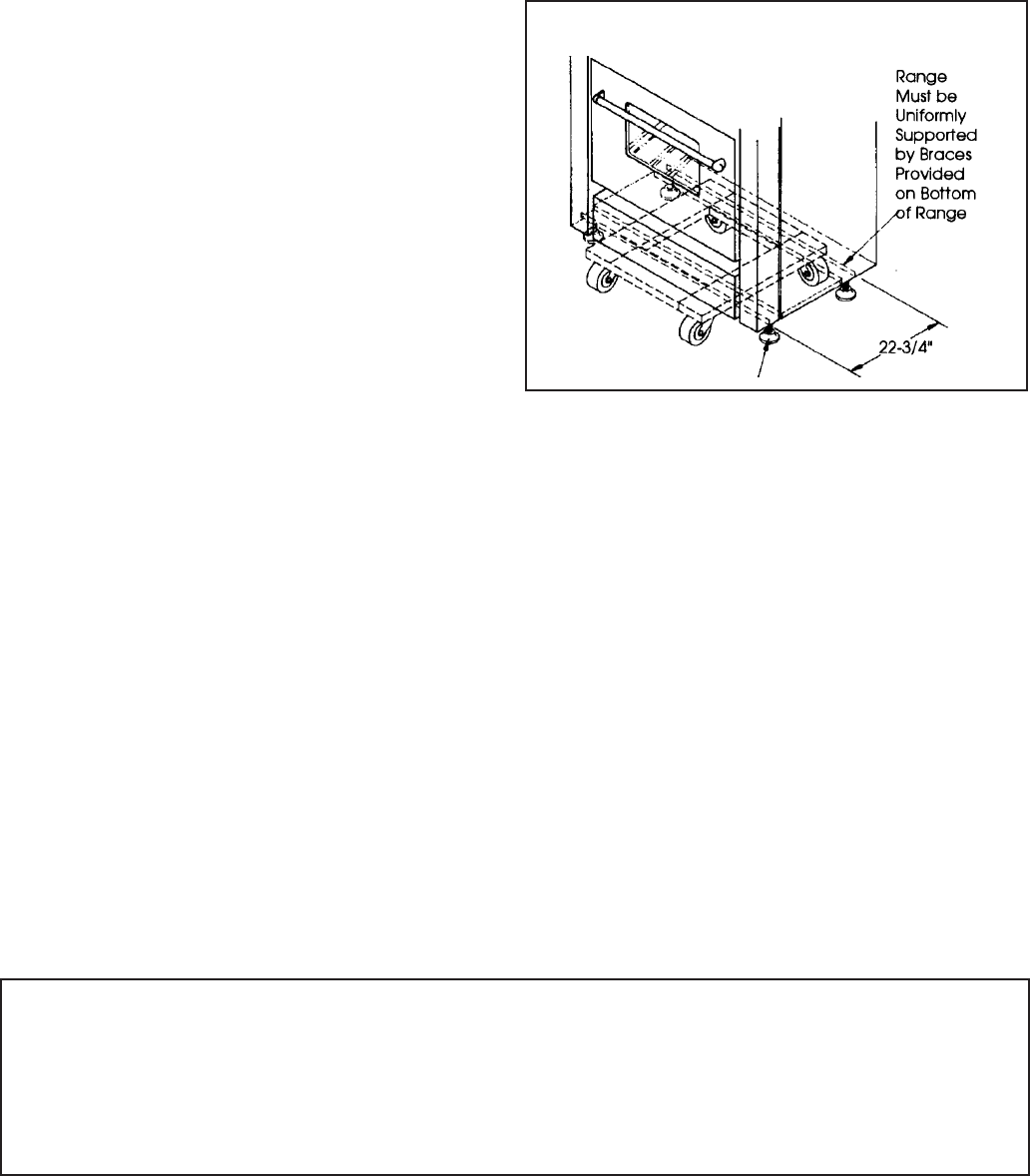 Range Must be Uniformly Supported by Braces Provided on Bottom of Range

22-3/4"